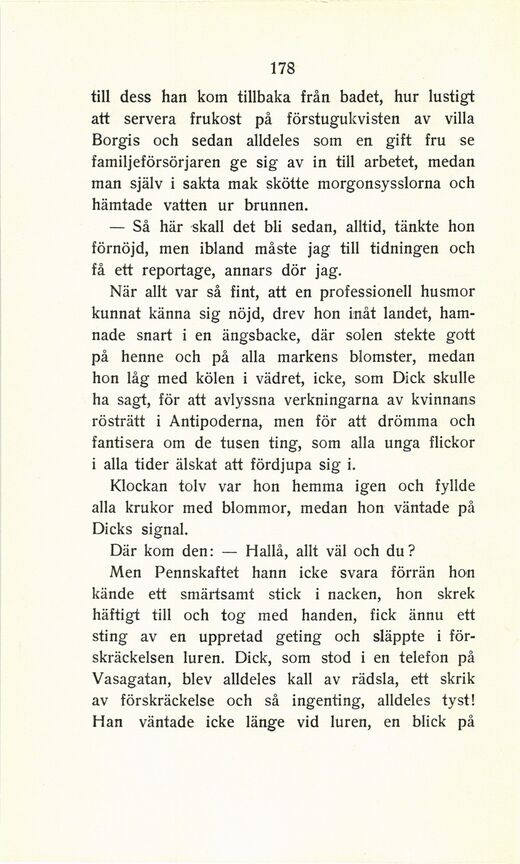 178

till dess han kom tillbaka från badet, hur lustigt att servera frukost på förstugukvisten av villa Borgis och sedan alldeles som en gift fru se familjeförsörjaren ge sig av in till arbetet, medan man själv i sakta mak skötte morgonsysslorna och hämtade vatten ur brunnen.

— Så här skall det bli sedan, alltid, tänkte hon förnöjd, men ibland måste jag till tidningen och få ett reportage, annars dör jag.

När allt var så fint, att en professionell husmor kunnat känna sig nöjd, drev hon inåt landet, hamnade snart i en ängsbacke, där solen stekte gott på henne och på alla markens blomster, medan hon låg med kölen i vädret, icke, som Dick skulle ha sagt, för att avlyssna verkningarna av kvinnans rösträtt i Antipoderna, men för att drömma och fantisera om de tusen ting, som alla unga flickor i alla tider älskat att fördjupa sig i.

Klockan tolv var hon hemma igen och fyllde alla krukor med blommor, medan hon väntade på Dicks signal.

Där kom den: — Hallå, allt väl och du?

Men Pennskaftet hann icke svara förrän hon kände ett smärtsamt stick i nacken, hon skrek häftigt till och tog med handen, fick ännu ett sting av en uppretad geting och släppte i förskräckelsen luren. Dick, som stod i en telefon på Vasagatan, blev alldeles kall av rädsla, ett skrik av förskräckelse och så ingenting, alldeles tyst! Han väntade icke länge vid luren, en blick på